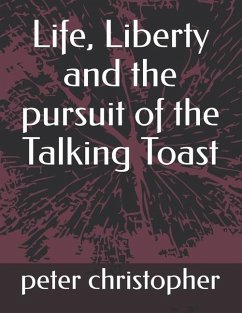 Life, Liberty and the pursuit of the Talking Toast

peter christopher